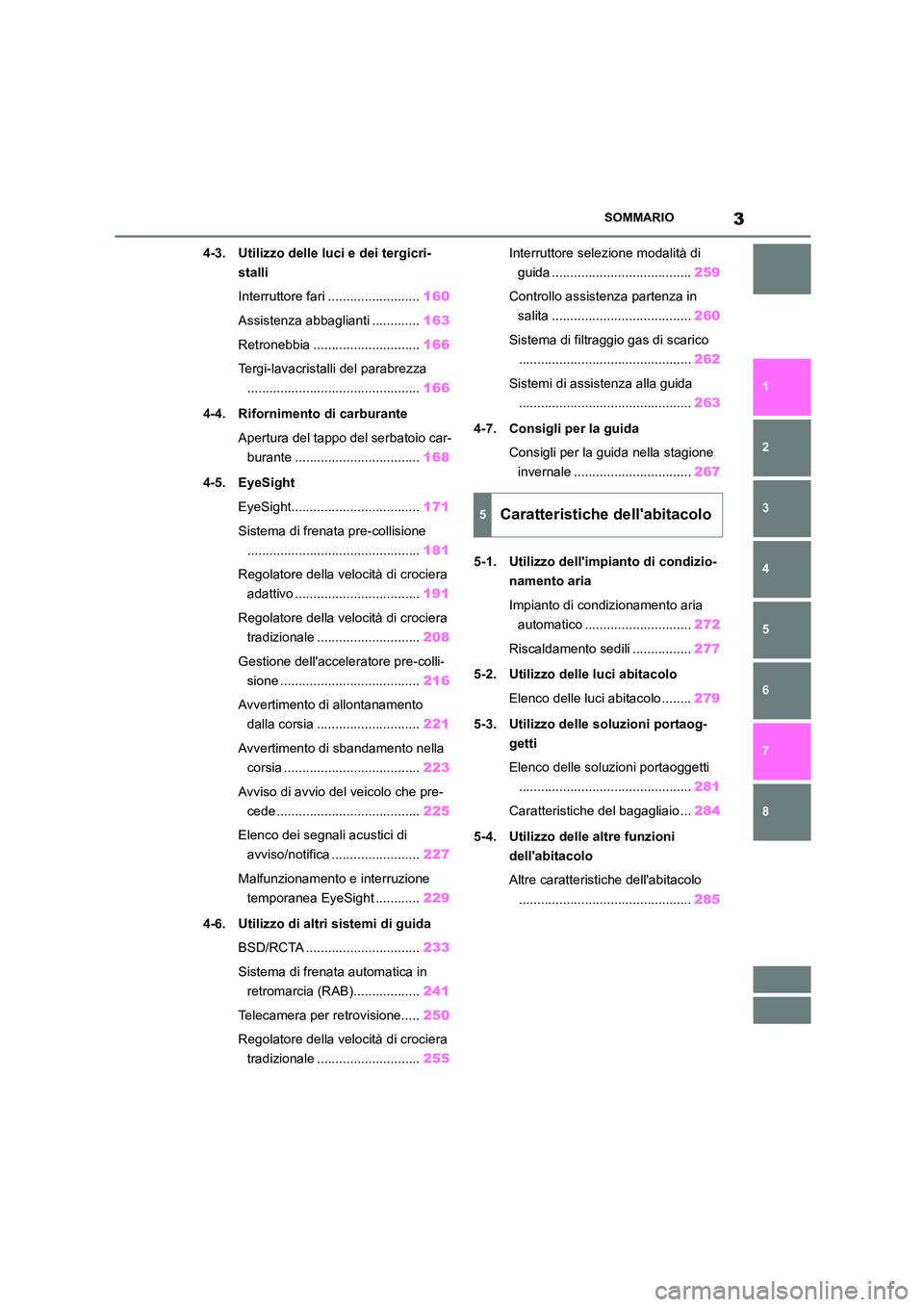 SOMMARIO 3

4-3. Utilizzo delle luci e dei tergicristalli

Interruttore fari ......................... 160

Assistenza abbaglianti ............. 163

Retronebbia ............................. 166

Tergi-lavacristalli del parabrezza ............................................... 166

4-4. Rifornimento di carburante

Apertura del tappo del serbatoio carburante .................................. 168

4-5. EyeSight

EyeSight................................... 171

Sistema di frenata pre-collisione ............................................... 181

Regolatore della velocità di crociera adattivo .................................. 191

Regolatore della velocità di crociera tradizionale ............................ 208

Gestione dell'acceleratore pre-collisione ...................................... 216

Avvertimento di allontanamento dalla corsia ............................ 221

Avvertimento di sbandamento nella corsia ..................................... 223

Avviso di avvio del veicolo che precede ....................................... 225

Elenco dei segnali acustici di avviso/notifica ........................ 227

Malfunzionamento e interruzione temporanea EyeSight ............ 229

4-6. Utilizzo di altri sistemi di guida

BSD/RCTA ............................... 233

Sistema di frenata automatica in retromarcia (RAB).................. 241

Telecamera per retrovisione..... 250

Regolatore della velocità di crociera tradizionale ............................ 255

Interruttore selezione modalità di guida ...................................... 259

Controllo assistenza partenza in salita ...................................... 260

Sistema di filtraggio gas di scarico ............................................... 262

Sistemi di assistenza alla guida ............................................... 263

4-7. Consigli per la guida

Consigli per la guida nella stagione invernale ................................ 267

5 Caratteristiche dell'abitacolo

5-1. Utilizzo dell'impianto di condizionamento aria

Impianto di condizionamento aria automatico ............................. 272

Riscaldamento sedili ................ 277

5-2. Utilizzo delle luci abitacolo

Elenco delle luci abitacolo........ 279

5-3. Utilizzo delle soluzioni portaoggetti

Elenco delle soluzioni portaoggetti ............................................... 281

Caratteristiche del bagagliaio ... 284

5-4. Utilizzo delle altre funzioni dell'abitacolo

Altre caratteristiche dell'abitacolo ............................................... 285

1
2
3
4
5
6
7
8

carmanualsonline.info